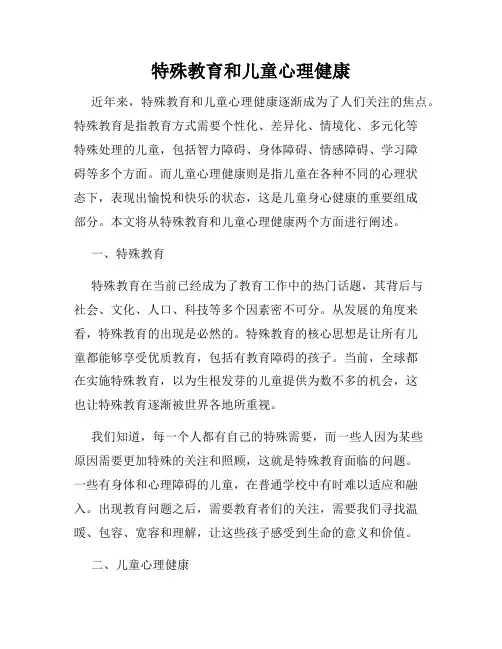 特殊教育和儿童心理健康

近年来，特殊教育和儿童心理健康逐渐成为了人们关注的焦点。特殊教育是指教育方式需要个性化、差异化、情境化、多元化等特殊处理的儿童，包括智力障碍、身体障碍、情感障碍、学习障碍等多个方面。而儿童心理健康则是指儿童在各种不同的心理状态下，表现出愉悦和快乐的状态，这是儿童身心健康的重要组成部分。本文将从特殊教育和儿童心理健康两个方面进行阐述。

一、特殊教育

特殊教育在当前已经成为了教育工作中的热门话题，其背后与社会、文化、人口、科技等多个因素密不可分。从发展的角度来看，特殊教育的出现是必然的。特殊教育的核心思想是让所有儿童都能够享受优质教育，包括有教育障碍的孩子。当前，全球都在实施特殊教育，以为生根发芽的儿童提供为数不多的机会，这也让特殊教育逐渐被世界各地所重视。

我们知道，每一个人都有自己的特殊需要，而一些人因为某些原因需要更加特殊的关注和照顾，这就是特殊教育面临的问题。一些有身体和心理障碍的儿童，在普通学校中有时难以适应和融入。出现教育问题之后，需要教育者们的关注，需要我们寻找温暖、包容、宽容和理解，让这些孩子感受到生命的意义和价值。

二、儿童心理健康